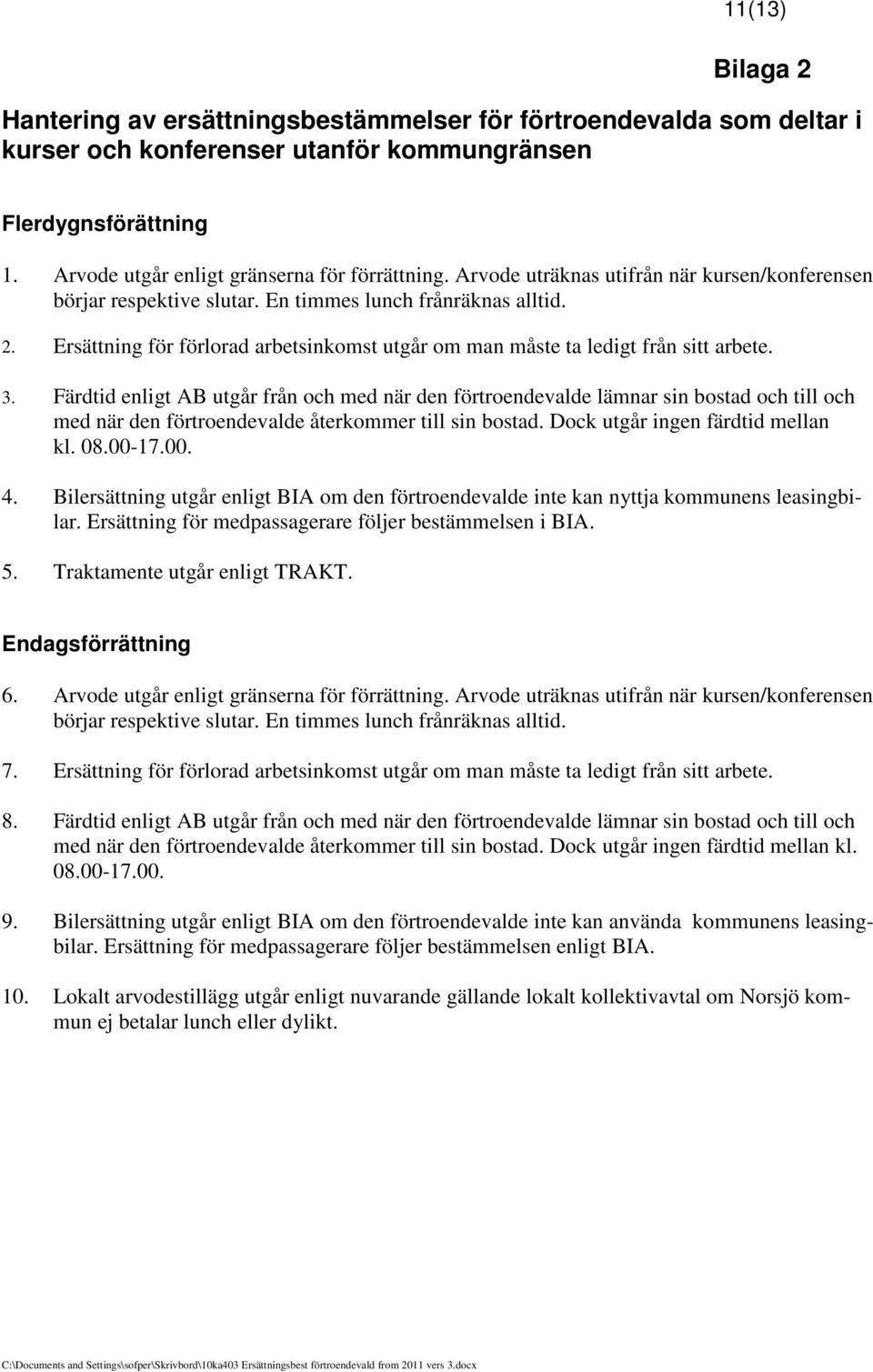 11(13)

Bilaga 2

Hantering av ersättningsbestämmelser för förtroendevalda som deltar i kurser och konferenser utanför kommungränsen

Flerdygnsförättning

1. Arvode utgår enligt gränserna för förrättning. Arvode uträknas utifrån när kursen/konferensen börjar respektive slutar. En timmes lunch frånräknas alltid.

2. Ersättning för förlorad arbetsinkomst utgår om man måste ta ledigt från sitt arbete.

3. Färdtid enligt AB utgår från och med när den förtroendevalde lämnar sin bostad och till och med när den förtroendevalde återkommer till sin bostad. Dock utgår ingen färdtid mellan kl. 08.00-17.00.

4. Bilersättning utgår enligt BIA om den förtroendevalde inte kan nyttja kommunens leasingbilar. Ersättning för medpassagerare följer bestämmelsen i BIA.

5. Traktamente utgår enligt TRAKT.

Endagsförrättning

6. Arvode utgår enligt gränserna för förrättning. Arvode uträknas utifrån när kursen/konferensen börjar respektive slutar. En timmes lunch frånräknas alltid.

7. Ersättning för förlorad arbetsinkomst utgår om man måste ta ledigt från sitt arbete.

8. Färdtid enligt AB utgår från och med när den förtroendevalde lämnar sin bostad och till och med när den förtroendevalde återkommer till sin bostad. Dock utgår ingen färdtid mellan kl. 08.00-17.00.

9. Bilersättning utgår enligt BIA om den förtroendevalde inte kan använda kommunens leasingbilar. Ersättning för medpassagerare följer bestämmelsen enligt BIA.

10. Lokalt arvodestillägg utgår enligt nuvarande gällande lokalt kollektivavtal om Norsjö kommun ej betalar lunch eller dylikt.

C:\Documents and Settings\sofper\Skrivbord\10ka403 Ersättningsbest förtroendevald from 2011 vers 3.docx